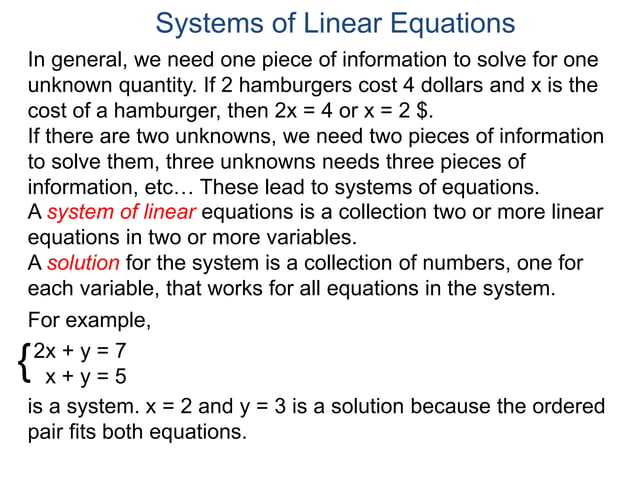 Systems of Linear Equations

In general, we need one piece of information to solve for one unknown quantity. If 2 hamburgers cost 4 dollars and x is the cost of a hamburger, then $2x = 4$ or $x = 2$ \$.
If there are two unknowns, we need two pieces of information to solve them, three unknowns needs three pieces of information, etc… These lead to systems of equations.
A system of linear equations is a collection two or more linear equations in two or more variables.
A solution for the system is a collection of numbers, one for each variable, that works for all equations in the system.

For example,

$\begin{cases} 2x + y = 7 \\ x + y = 5 \end{cases}$

is a system. $x = 2$ and $y = 3$ is a solution because the ordered pair fits both equations.